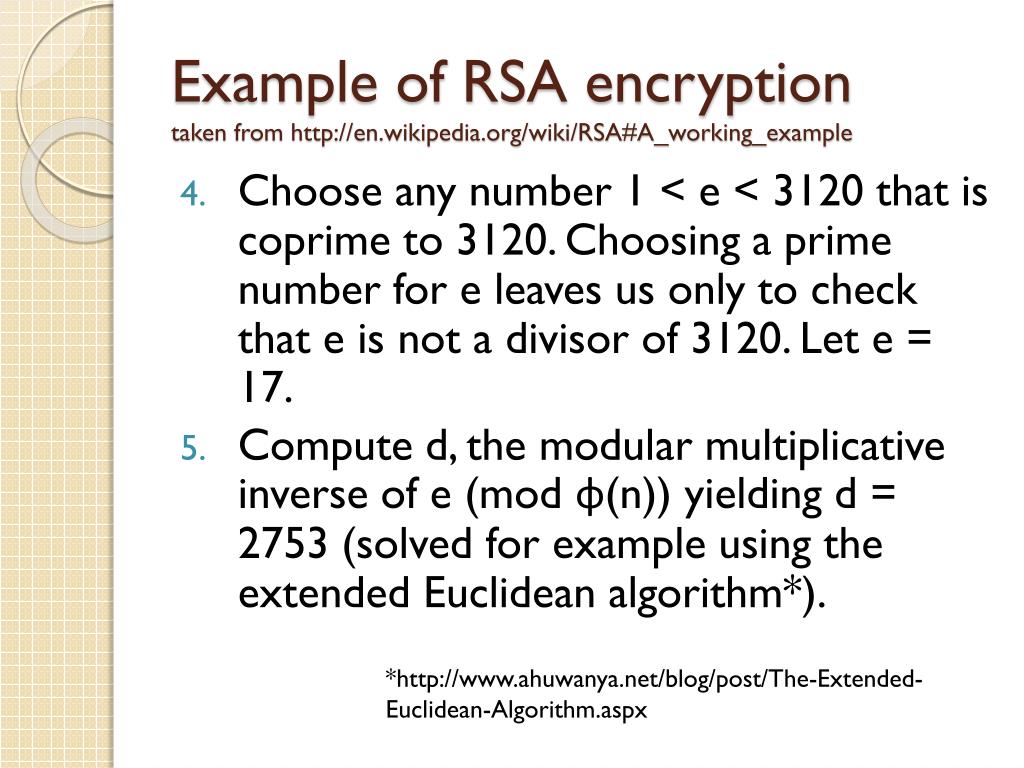 Example of RSA encryption
taken from http://en.wikipedia.org/wiki/RSA#A_working_example

4. Choose any number 1 < e < 3120 that is coprime to 3120. Choosing a prime number for e leaves us only to check that e is not a divisor of 3120. Let e = 17.
5. Compute d, the modular multiplicative inverse of e (mod ϕ(n)) yielding d = 2753 (solved for example using the extended Euclidean algorithm*).

*http://www.ahuwanya.net/blog/post/The-Extended-Euclidean-Algorithm.aspx